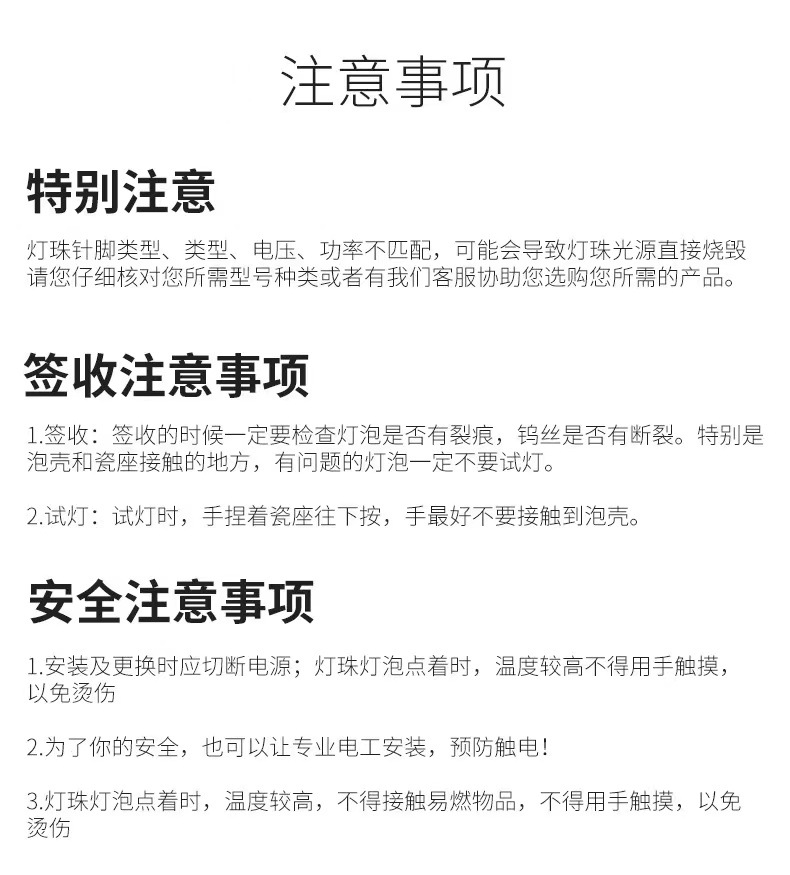 注意事项

特别注意

灯珠针脚类型、类型、电压、功率不匹配，可能会导致灯珠光源直接烧毁请您仔细核对您所需型号种类或者有我们客服协助您选购您所需的产品。

签收注意事项

1.签收：签收的时候一定要检查灯泡是否有裂痕，钨丝是否有断裂。特别是泡壳和瓷座接触的地方，有问题的灯泡一定不要试灯。

2.试灯：试灯时，手捏着瓷座往下按，手最好不要接触到泡壳。

安全注意事项

1.安装及更换时应切断电源；灯珠灯泡点着时，温度较高不得用手触摸，以免烫伤

2.为了你的安全，也可以让专业电工安装，预防触电！

3.灯珠灯泡点着时，温度较高，不得接触易燃物品，不得用手触摸，以免烫伤